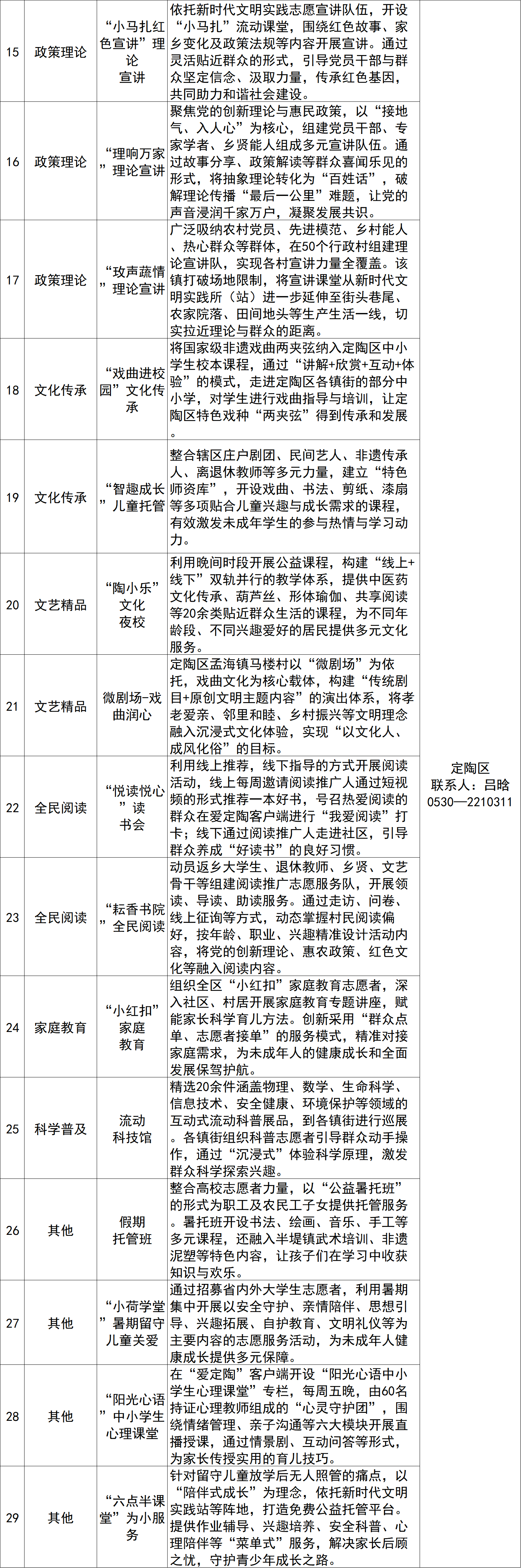 | 15 | 政策理论 | “小马扎红色宣讲”理论宣讲 | 依托新时代文明实践志愿宣讲队伍，开设“小马扎”流动课堂，围绕红色故事、家乡变化及政策法规等内容开展宣讲。通过灵活贴近群众的形式，引导党员干部与群众坚定信念、汲取力量，传承红色基因，共同助力和谐社会建设。 | 定陶区 联系人：吕晗 0530—2210311 |
|---|---|---|---|---|
| 16 | 政策理论 | “理响万家”理论宣讲 | 聚焦党的创新理论与惠民政策，以“接地气、入人心”为核心，组建党员干部、专家学者、乡贤能人组成多元宣讲队伍。通过故事分享、政策解读等群众喜闻乐见的形式，将抽象理论转化为“百姓话”，破解理论传播“最后一公里”难题，让党的声音浸润千家万户，凝聚发展共识。 | |
| 17 | 政策理论 | “玫声蔬情”理论宣讲 | 广泛吸纳农村党员、先进模范、乡村能人、热心群众等群体，在50个行政村组建理论宣讲队，实现各村宣讲力量全覆盖。该镇打破场地限制，将宣讲课堂从新时代文明实践所（站）进一步延伸至街头巷尾、农家院落、田间地头等生产生活一线，切实拉近理论与群众的距离。 | |
| 18 | 文化传承 | “戏曲进校园”文化传承 | 将国家级非遗戏曲两夹弦纳入定陶区中小学生校本课程，通过“讲解+欣赏+互动+体验”的模式，走进定陶区各镇街的部分中小学，对学生进行戏曲指导与培训，让定陶区特色戏种“两夹弦”得到传承和发展。 | |
| 19 | 文化传承 | “智趣成长”儿童托管 | 整合辖区庄户剧团、民间艺人、非遗传承人、离退休教师等多元力量，建立“特色师资库”，开设戏曲、书法、剪纸、漆扇等多项贴合儿童兴趣与成长需求的课程，有效激发未成年学生的参与热情与学习动力。 | |
| 20 | 文艺精品 | “陶小乐”文化夜校 | 利用晚间时段开展公益课程，构建“线上+线下”双轨并行的教学体系，提供中医药文化传承、葫芦丝、形体瑜伽、共享阅读等20余类贴近群众生活的课程，为不同年龄段、不同兴趣爱好的居民提供多元文化服务。 | |
| 21 | 文艺精品 | 微剧场-戏曲润心 | 定陶区孟海镇马楼村以“微剧场”为依托，戏曲文化为核心载体，构建“传统剧目+原创文明主题内容”的演出体系，将孝老爱亲、邻里和睦、乡村振兴等文明理念融入沉浸式文化体验，实现“以文化人、成风化俗”的目标。 | |
| 22 | 全民阅读 | “悦读悦心”读书会 | 利用线上推荐，线下指导的方式开展阅读活动，线上每周邀请阅读推广人通过短视频的形式推荐一本好书，号召热爱阅读的群众在爱定陶客户端进行“我爱阅读”打卡；线下通过阅读推广人走进社区，引导群众养成“好读书”的良好习惯。 | |
| 23 | 全民阅读 | “耘香书院”全民阅读 | 动员返乡大学生、退休教师、乡贤、文艺骨干等组建阅读推广志愿服务队，开展领读、导读、助读服务。通过走访、问卷、线上征询等方式，动态掌握村民阅读偏好，按年龄、职业、兴趣精准设计活动内容，将党的创新理论、惠农政策、红色文化等融入阅读内容。 | |
| 24 | 家庭教育 | “小红扣”家庭教育 | 组织全区“小红扣”家庭教育志愿者，深入社区、村居开展家庭教育专题讲座，赋能家长科学育儿方法。创新采用“群众点单、志愿者接单”的服务模式，精准对接家庭需求，为未成年人的健康成长和全面发展保驾护航。 | |
| 25 | 科学普及 | 流动科技馆 | 精选20余件涵盖物理、数学、生命科学、信息技术、安全健康、环境保护等领域的互动式流动科普展品，到各镇街进行巡展。各镇街组织科普志愿者引导群众动手操作，通过“沉浸式”体验科学原理，激发群众科学探索兴趣。 | |
| 26 | 其他 | 假期托管班 | 整合高校志愿者力量，以“公益暑托班”的形式为职工及农民工子女提供托管服务。暑托班开设书法、绘画、音乐、手工等多元课程，还融入半堤镇武术培训、非遗泥塑等特色内容，让孩子们在学习中收获知识与欢乐。 | |
| 27 | 其他 | “小荷学堂”暑期留守儿童关爱 | 通过招募省内外大学生志愿者，利用暑期集中开展以安全守护、亲情陪伴、思想引导、兴趣拓展、自护教育、文明礼仪等为主要内容的志愿服务活动，为未成年人健康成长提供多元保障。 | |
| 28 | 其他 | “阳光心语”中小学生心理课堂 | 在“爱定陶”客户端开设“阳光心语中小学生心理课堂”专栏，每周五晚，由60名持证心理教师组成的“心灵守护团”，围绕情绪管理、亲子沟通等六大模块开展直播授课，通过情景剧、互动问答等形式，为家长传授实用的育儿技巧。 | |
| 29 | 其他 | “六点半课堂”为小服务 | 针对留守儿童放学后无人照管的痛点，以“陪伴式成长”为理念，依托新时代文明实践站等阵地，打造免费公益托管平台。提供作业辅导、兴趣培养、安全科普、心理陪伴等“菜单式”服务，解决家长后顾之忧，守护青少年成长之路。 | |